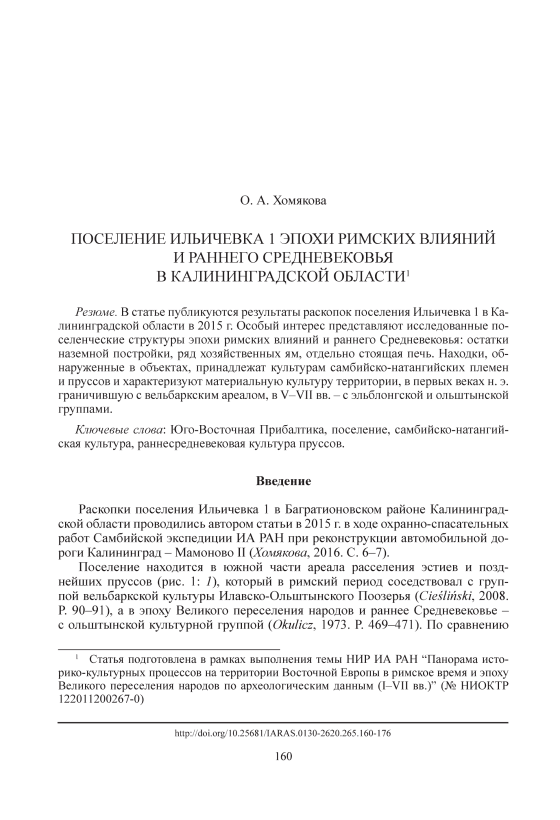 О. А. Хомякова

ПОСЕЛЕНИЕ ИЛЬИЧЕВКА 1 ЭПОХИ РИМСКИХ ВЛИЯНИЙ И РАННЕГО СРЕДНЕВЕКОВЬЯ В КАЛИНИНГРАДСКОЙ ОБЛАСТИ$^1$

Резюме. В статье публикуются результаты раскопок поселения Ильичевка 1 в Калининградской области в 2015 г. Особый интерес представляют исследованные поселенческие структуры эпохи римских влияний и раннего Средневековья: остатки наземной постройки, ряд хозяйственных ям, отдельно стоящая печь. Находки, обнаруженные в объектах, принадлежат культурам самбийско-натангийских племен и пруссов и характеризуют материальную культуру территории, в первых веках н. э. граничившую с вельбаркским ареалом, в V–VII вв. – с эльблонгской и ольштынской группами.

Ключевые слова: Юго-Восточная Прибалтика, поселение, самбийско-натангийская культура, раннесредневековая культура пруссов.

Введение

Раскопки поселения Ильичевка 1 в Багратионовском районе Калининградской области проводились автором статьи в 2015 г. в ходе охранно-спасательных работ Самбийской экспедиции ИА РАН при реконструкции автомобильной дороги Калининград – Мамоново II (Хомякова, 2016. С. 6–7).

Поселение находится в южной части ареала расселения эстиев и позднейших пруссов (рис. 1: 1), который в римский период соседствовал с группой вельбаркской культуры Илавско-Ольштынского Поозерья (Cieśliński, 2008. P. 90–91), а в эпоху Великого переселения народов и раннее Средневековье – с ольштынской культурной группой (Okulicz, 1973. P. 469–471). По сравнению

$^1$ Статья подготовлена в рамках выполнения темы НИР ИА РАН “Панорама историко-культурных процессов на территории Восточной Европы в римское время и эпоху Великого переселения народов по археологическим данным (I–VII вв.)” (№ НИОКТР 122011200267-0)

http://doi.org/10.25681/IARAS.0130-2620.265.160-176

160